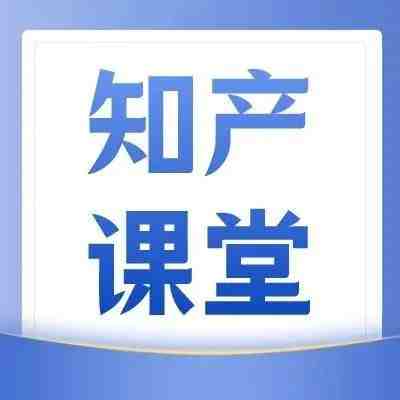 知产
课堂